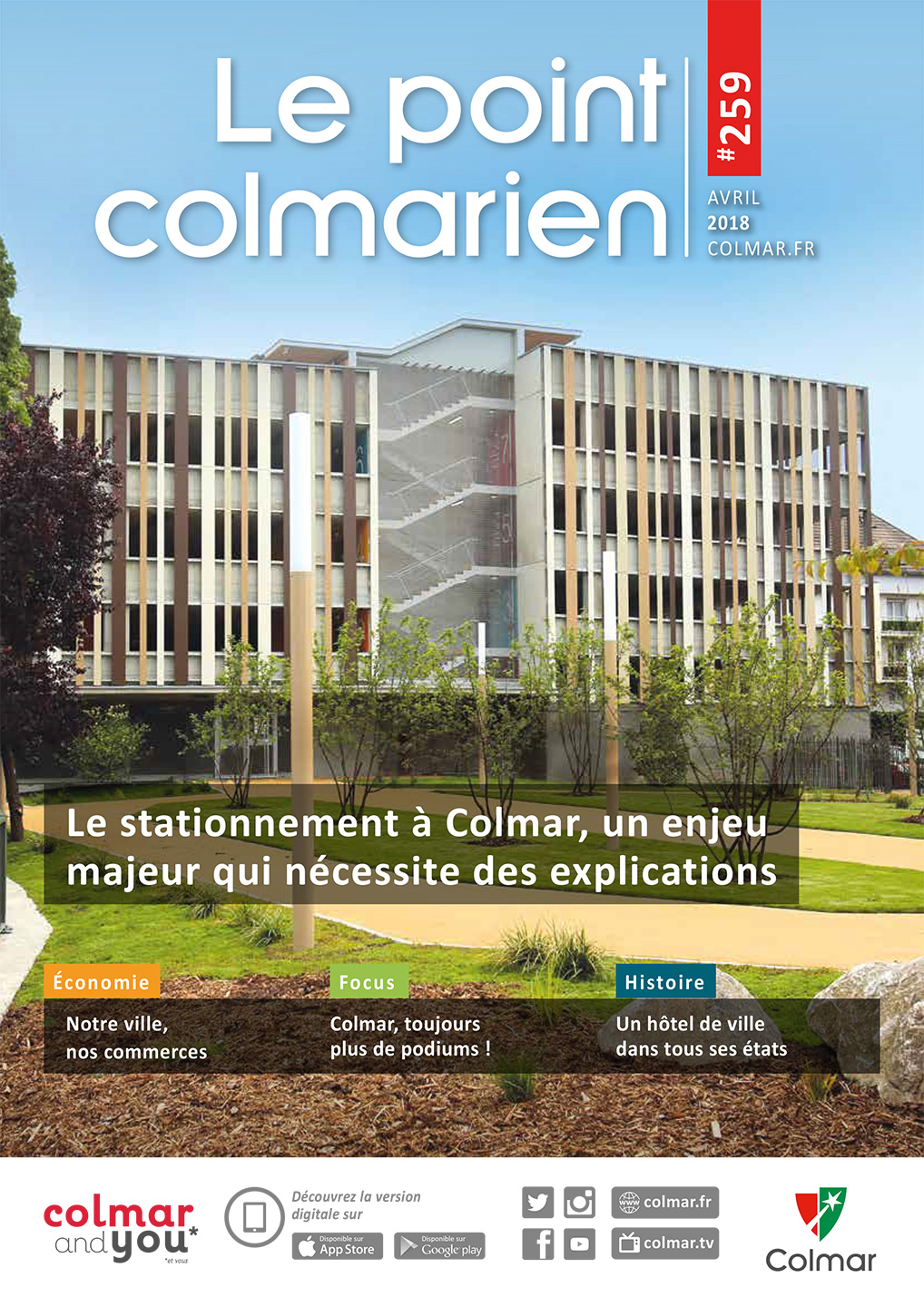 Le point colmarien

#259

AVRIL
2018
COLMAR.FR

Le stationnement à Colmar, un enjeu majeur qui nécessite des explications

Économie
Notre ville, nos commerces

Focus
Colmar, toujours plus de podiums !

Histoire
Un hôtel de ville dans tous ses états

colmar and you*
*et vous

Découvrez la version digitale sur

Disponible sur App Store

Disponible sur Google play

colmar.fr

colmar.tv

Colmar